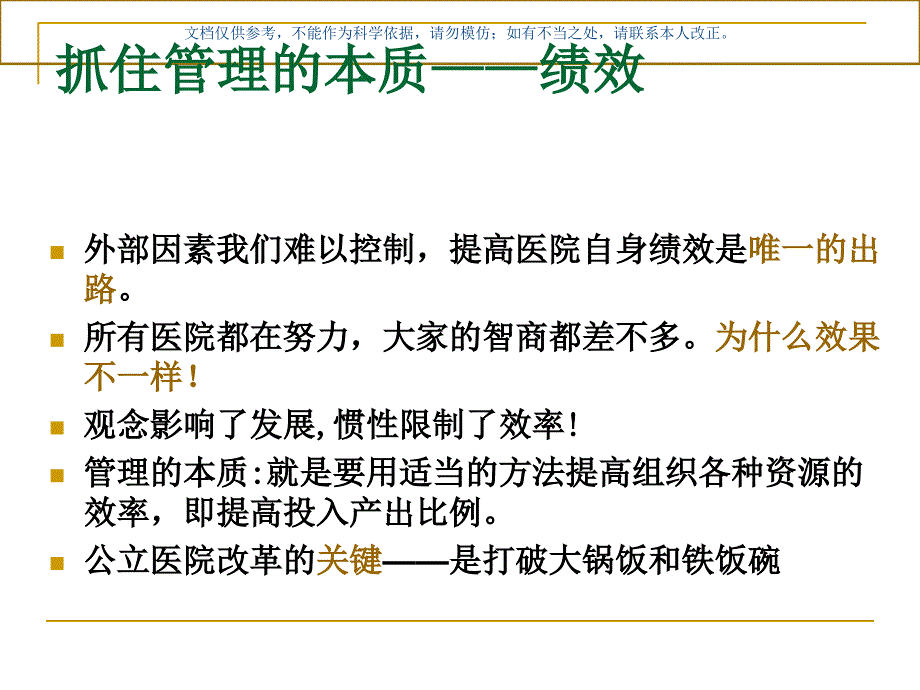 文档仅供参考，不能作为科学依据，请勿模仿；如有不当之处，请联系本人改正。

抓住管理的本质——绩效

外部因素我们难以控制，提高医院自身绩效是唯一的出路。

所有医院都在努力，大家的智商都差不多。为什么效果不一样！

观念影响了发展,惯性限制了效率！

管理的本质:就是要用适当的方法提高组织各种资源的效率，即提高投入产出比例。

公立医院改革的关键——是打破大锅饭和铁饭碗